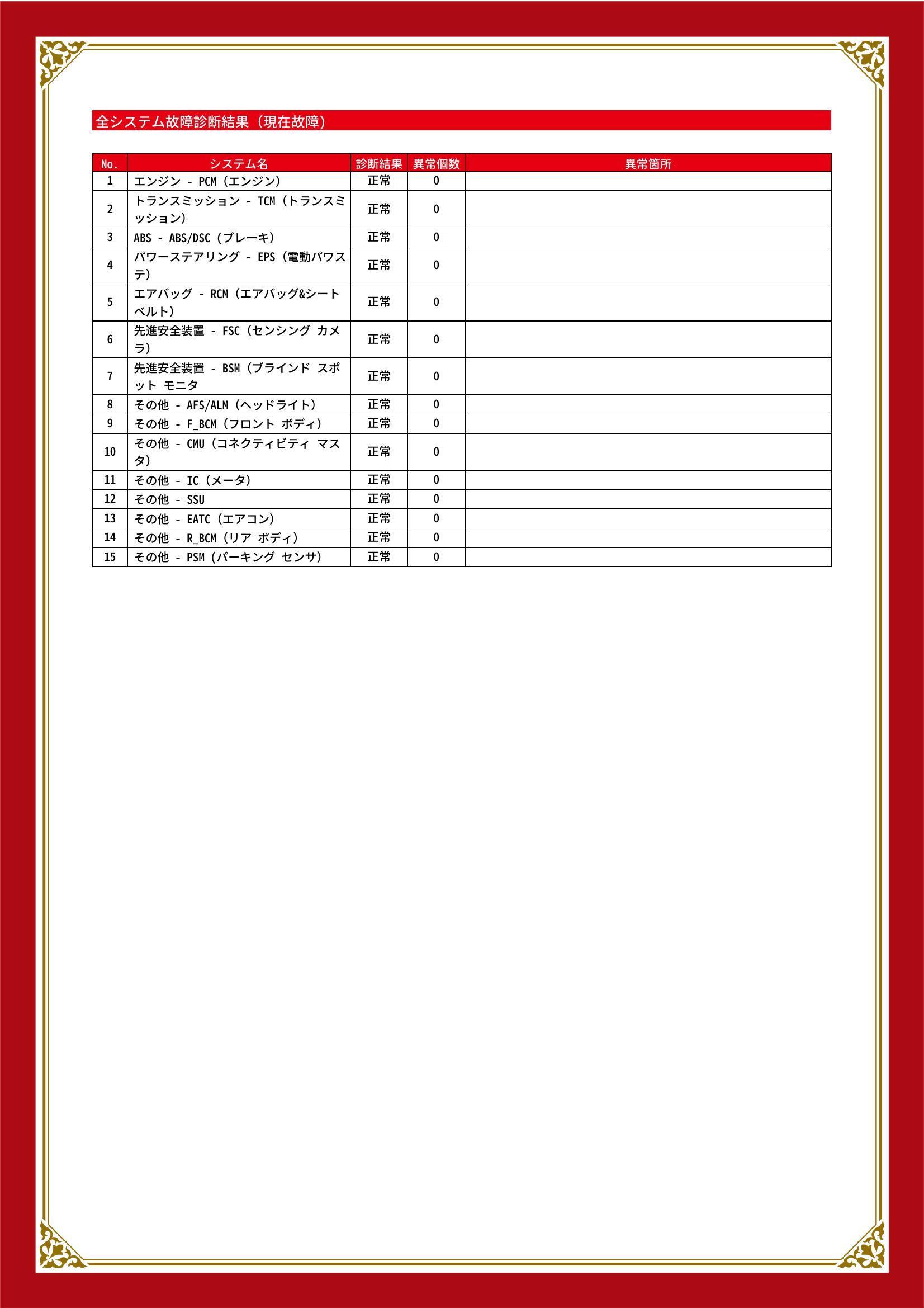 全システム故障診断結果（現在故障）

| No. | システム名 | 診断結果 | 異常個数 | 異常箇所 |
|---|---|---|---|---|
| 1 | エンジン - PCM（エンジン） | 正常 | 0 | |
| 2 | トランスミッション - TCM（トランスミッション） | 正常 | 0 | |
| 3 | ABS - ABS/DSC（ブレーキ） | 正常 | 0 | |
| 4 | パワーステアリング - EPS（電動パワステ） | 正常 | 0 | |
| 5 | エアバッグ - RCM（エアバッグ&シートベルト） | 正常 | 0 | |
| 6 | 先進安全装置 - FSC（センシング カメラ） | 正常 | 0 | |
| 7 | 先進安全装置 - BSM（ブラインド スポット モニタ | 正常 | 0 | |
| 8 | その他 - AFS/ALM（ヘッドライト） | 正常 | 0 | |
| 9 | その他 - F_BCM（フロント ボディ） | 正常 | 0 | |
| 10 | その他 - CMU（コネクティビティ マスタ） | 正常 | 0 | |
| 11 | その他 - IC（メータ） | 正常 | 0 | |
| 12 | その他 - SSU | 正常 | 0 | |
| 13 | その他 - EATC（エアコン） | 正常 | 0 | |
| 14 | その他 - R_BCM（リア ボディ） | 正常 | 0 | |
| 15 | その他 - PSM（パーキング センサ） | 正常 | 0 | |